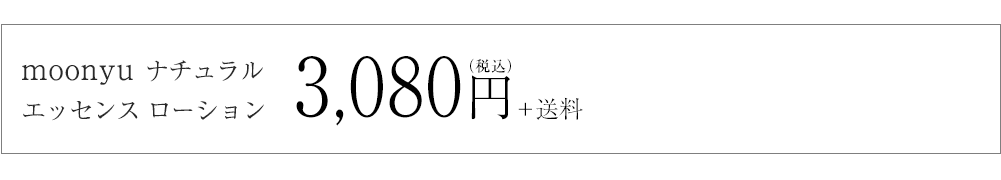 moonyu ナチュラル
エッセンス ローション

3,080円(税込)+送料